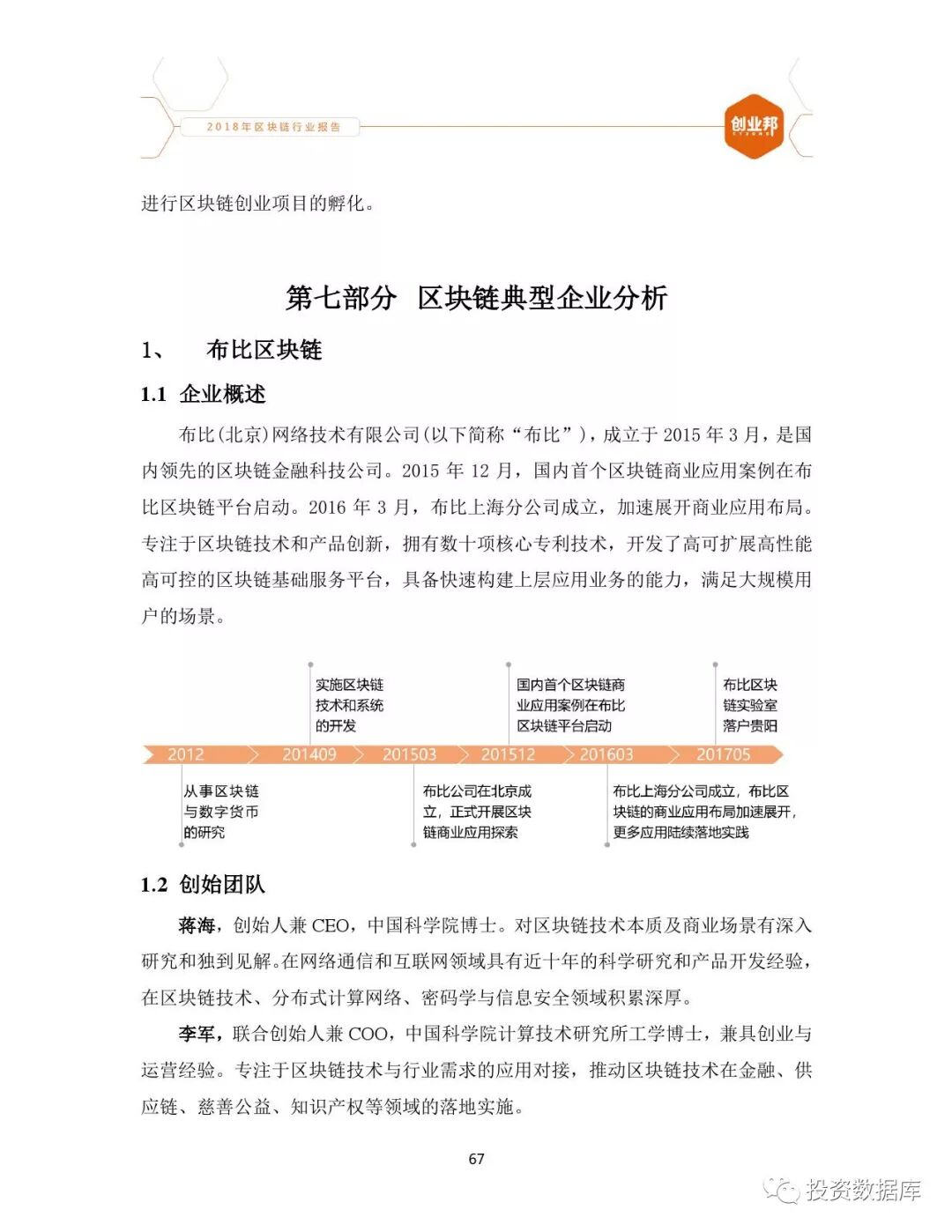 2018年区块链行业报告

创业邦

进行区块链创业项目的孵化。

第七部分 区块链典型企业分析

1、 布比区块链

1.1 企业概述

布比(北京)网络技术有限公司(以下简称“布比”)，成立于 2015 年 3 月，是国内领先的区块链金融科技公司。2015 年 12 月，国内首个区块链商业应用案例在布比区块链平台启动。2016 年 3 月，布比上海分公司成立，加速展开商业应用布局。专注于区块链技术和产品创新，拥有数十项核心专利技术，开发了高可扩展高性能高可控的区块链基础服务平台，具备快速构建上层应用业务的能力，满足大规模用户的场景。

实施区块链技术和系统的开发

国内首个区块链商业应用案例在布比区块链平台启动

布比区块链实验室落户贵阳

2012 201409 201503 201512 201603 201705

从事区块链与数字货币的研究

布比公司在北京成立，正式开展区块链商业应用探索

布比上海分公司成立，布比区块链的商业应用布局加速展开，更多应用陆续落地实践

1.2 创始团队

蒋海，创始人兼 CEO，中国科学院博士。对区块链技术本质及商业场景有深入研究和独到见解。在网络通信和互联网领域具有近十年的科学研究和产品开发经验，在区块链技术、分布式计算网络、密码学与信息安全领域积累深厚。

李军，联合创始人兼 COO，中国科学院计算技术研究所工学博士，兼具创业与运营经验。专注于区块链技术与行业需求的应用对接，推动区块链技术在金融、供应链、慈善公益、知识产权等领域的落地实施。

67

投资数据库